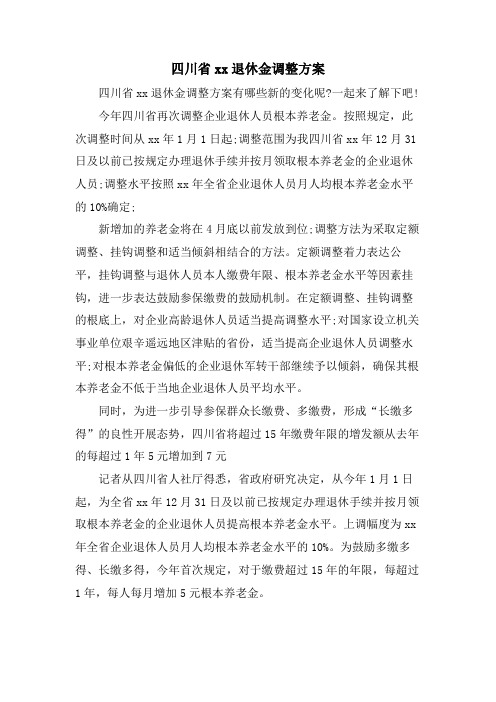 四川省 xx 退休金调整方案

四川省 xx 退休金调整方案有哪些新的变化呢?一起来了解下吧!

今年四川省再次调整企业退休人员根本养老金。按照规定，此次调整时间从 xx 年 1 月 1 日起;调整范围为我四川省 xx 年 12 月 31 日及以前已按规定办理退休手续并按月领取根本养老金的企业退休人员;调整水平按照 xx 年全省企业退休人员月人均根本养老金水平的 10%确定;

新增加的养老金将在 4 月底以前发放到位;调整方法为采取定额调整、挂钩调整和适当倾斜相结合的方法。定额调整着力表达公平，挂钩调整与退休人员本人缴费年限、根本养老金水平等因素挂钩，进一步表达鼓励参保缴费的鼓励机制。在定额调整、挂钩调整的根底上，对企业高龄退休人员适当提高调整水平;对国家设立机关事业单位艰辛遥远地区津贴的省份，适当提高企业退休人员调整水平;对根本养老金偏低的企业退休军转干部继续予以倾斜，确保其根本养老金不低于当地企业退休人员平均水平。

同时，为进一步引导参保群众长缴费、多缴费，形成“长缴多得”的良性开展态势，四川省将超过 15 年缴费年限的增发额从去年的每超过 1 年 5 元增加到 7 元

记者从四川省人社厅得悉，省政府研究决定，从今年 1 月 1 日起，为全省 xx 年 12 月 31 日及以前已按规定办理退休手续并按月领取根本养老金的企业退休人员提高根本养老金水平。上调幅度为 xx 年全省企业退休人员月人均根本养老金水平的 10%。为鼓励多缴多得、长缴多得，今年首次规定，对于缴费超过 15 年的年限，每超过 1 年，每人每月增加 5 元根本养老金。